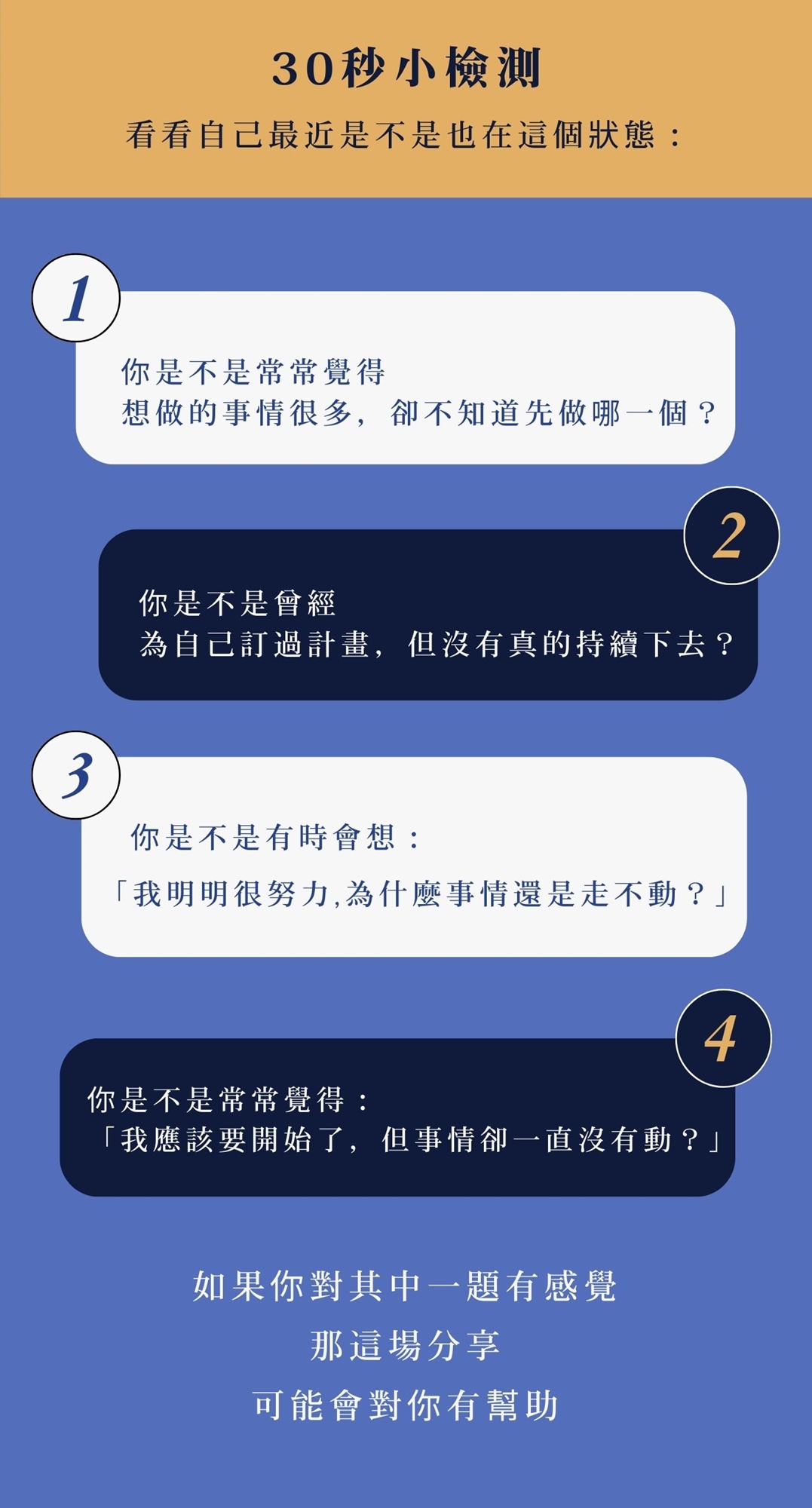 30秒小檢測

看看自己最近是不是也在這個狀態：

1

你是不是常常覺得
想做的事情很多，卻不知道先做哪一個？

2

你是不是曾經
為自己訂過計畫，但沒有真的持續下去？

3

你是不是有時會想：
「我明明很努力,為什麼事情還是走不動？」

4

你是不是常常覺得：
「我應該要開始了，但事情卻一直沒有動？」

如果你對其中一題有感覺
那這場分享
可能會對你有幫助